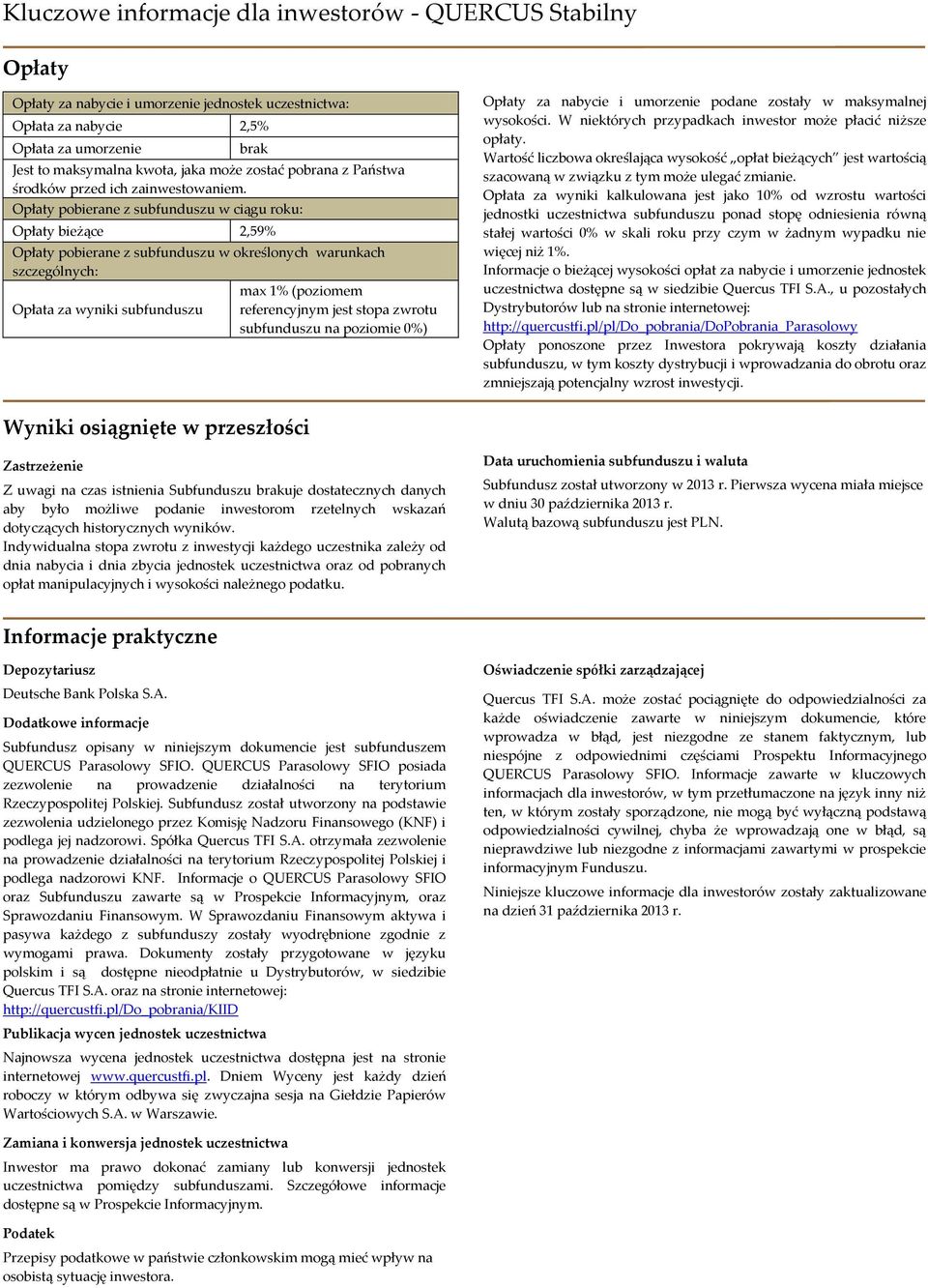 Kluczowe informacje dla inwestorów - QUERCUS Stabilny

Opłaty

| Opłaty za nabycie i umorzenie jednostek uczestnictwa: | |
|---|---|
| Opłata za nabycie | 2,5% |
| Opłata za umorzenie | brak |
| Jest to maksymalna kwota, jaka może zostać pobrana z Państwa środków przed ich zainwestowaniem. | |
| Opłaty pobierane z subfunduszu w ciągu roku: | |
| Opłaty bieżące | 2,59% |
| Opłaty pobierane z subfunduszu w określonych warunkach szczególnych: | |
| Opłata za wyniki subfunduszu | max 1% (poziomem referencyjnym jest stopa zwrotu subfunduszu na poziomie 0%) |

Opłaty za nabycie i umorzenie podane zostały w maksymalnej wysokości. W niektórych przypadkach inwestor może płacić niższe opłaty.
Wartość liczbowa określająca wysokość „opłat bieżących" jest wartością szacowaną w związku z tym może ulegać zmianie.
Opłata za wyniki kalkulowana jest jako 10% od wzrostu wartości jednostki uczestnictwa subfunduszu ponad stopę odniesienia równą stałej wartości 0% w skali roku przy czym w żadnym wypadku nie więcej niż 1%.
Informacje o bieżącej wysokości opłat za nabycie i umorzenie jednostek uczestnictwa dostępne są w siedzibie Quercus TFI S.A., u pozostałych Dystrybutorów lub na stronie internetowej: http://quercustfi.pl/pl/Do_pobrania/DoPobrania_Parasolowy
Opłaty ponoszone przez Inwestora pokrywają koszty działania subfunduszu, w tym koszty dystrybucji i wprowadzania do obrotu oraz zmniejszają potencjalny wzrost inwestycji.

Wyniki osiągnięte w przeszłości

Zastrzeżenie

Z uwagi na czas istnienia Subfunduszu brakuje dostatecznych danych aby było możliwe podanie inwestorom rzetelnych wskazań dotyczących historycznych wyników.
Indywidualna stopa zwrotu z inwestycji każdego uczestnika zależy od dnia nabycia i dnia zbycia jednostek uczestnictwa oraz od pobranych opłat manipulacyjnych i wysokości należnego podatku.

Data uruchomienia subfunduszu i waluta

Subfundusz został utworzony w 2013 r. Pierwsza wycena miała miejsce w dniu 30 października 2013 r.
Walutą bazową subfunduszu jest PLN.

Informacje praktyczne

Depozytariusz

Deutsche Bank Polska S.A.

Dodatkowe informacje

Subfundusz opisany w niniejszym dokumencie jest subfunduszem QUERCUS Parasolowy SFIO. QUERCUS Parasolowy SFIO posiada zezwolenie na prowadzenie działalności na terytorium Rzeczypospolitej Polskiej. Subfundusz został utworzony na podstawie zezwolenia udzielonego przez Komisję Nadzoru Finansowego (KNF) i podlega jej nadzorowi. Spółka Quercus TFI S.A. otrzymała zezwolenie na prowadzenie działalności na terytorium Rzeczypospolitej Polskiej i podlega nadzorowi KNF. Informacje o QUERCUS Parasolowy SFIO oraz Subfunduszu zawarte są w Prospekcie Informacyjnym, oraz Sprawozdaniu Finansowym. W Sprawozdaniu Finansowym aktywa i pasywa każdego z subfunduszy zostały wyodrębnione zgodnie z wymogami prawa. Dokumenty zostały przygotowane w języku polskim i są dostępne nieodpłatnie u Dystrybutorów, w siedzibie Quercus TFI S.A. oraz na stronie internetowej: http://quercustfi.pl/Do_pobrania/KIID

Publikacja wycen jednostek uczestnictwa

Najnowsza wycena jednostek uczestnictwa dostępna jest na stronie internetowej www.quercustfi.pl. Dniem Wyceny jest każdy dzień roboczy w którym odbywa się zwyczajna sesja na Giełdzie Papierów Wartościowych S.A. w Warszawie.

Zamiana i konwersja jednostek uczestnictwa

Inwestor ma prawo dokonać zamiany lub konwersji jednostek uczestnictwa pomiędzy subfunduszami. Szczegółowe informacje dostępne są w Prospekcie Informacyjnym.

Podatek

Przepisy podatkowe w państwie członkowskim mogą mieć wpływ na osobistą sytuację inwestora.

Oświadczenie spółki zarządzającej

Quercus TFI S.A. może zostać pociągnięte do odpowiedzialności za każde oświadczenie zawarte w niniejszym dokumencie, które wprowadza w błąd, jest niezgodne ze stanem faktycznym, lub niespójne z odpowiednimi częściami Prospektu Informacyjnego QUERCUS Parasolowy SFIO. Informacje zawarte w kluczowych informacjach dla inwestorów, w tym przetłumaczone na język inny niż ten, w którym zostały sporządzone, nie mogą być wyłączną podstawą odpowiedzialności cywilnej, chyba że wprowadzają one w błąd, są nieprawdziwe lub niezgodne z informacjami zawartymi w prospekcie informacyjnym Funduszu.

Niniejsze kluczowe informacje dla inwestorów zostały zaktualizowane na dzień 31 października 2013 r.